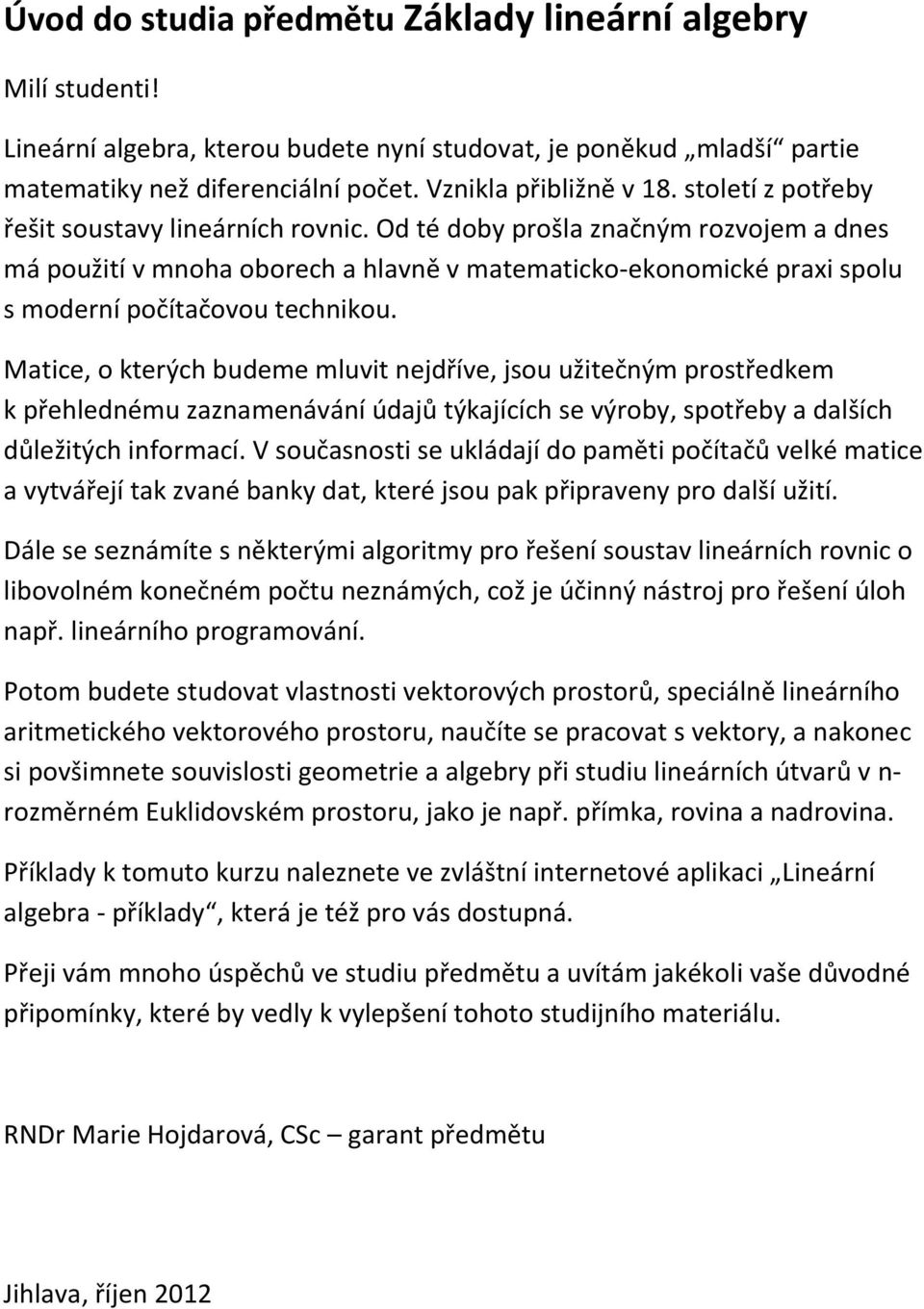 Úvod do studia předmětu Základy lineární algebry

Milí studenti!

Lineární algebra, kterou budete nyní studovat, je poněkud „mladší“ partie matematiky než diferenciální počet. Vznikla přibližně v 18. století z potřeby řešit soustavy lineárních rovnic. Od té doby prošla značným rozvojem a dnes má použití v mnoha oborech a hlavně v matematicko-ekonomické praxi spolu s moderní počítačovou technikou.

Matice, o kterých budeme mluvit nejdříve, jsou užitečným prostředkem k přehlednému zaznamenávání údajů týkajících se výroby, spotřeby a dalších důležitých informací. V současnosti se ukládají do paměti počítačů velké matice a vytvářejí tak zvané banky dat, které jsou pak připraveny pro další užití.

Dále se seznámíte s některými algoritmy pro řešení soustav lineárních rovnic o libovolném konečném počtu neznámých, což je účinný nástroj pro řešení úloh např. lineárního programování.

Potom budete studovat vlastnosti vektorových prostorů, speciálně lineárního aritmetického vektorového prostoru, naučíte se pracovat s vektory, a nakonec si povšimnete souvislosti geometrie a algebry při studiu lineárních útvarů v n-rozměrném Euklidovském prostoru, jako je např. přímka, rovina a nadrovina.

Příklady k tomuto kurzu naleznete ve zvláštní internetové aplikaci „Lineární algebra - příklady“, která je též pro vás dostupná.

Přeji vám mnoho úspěchů ve studiu předmětu a uvítám jakékoli vaše důvodné připomínky, které by vedly k vylepšení tohoto studijního materiálu.

RNDr Marie Hojdarová, CSc – garant předmětu

Jihlava, říjen 2012